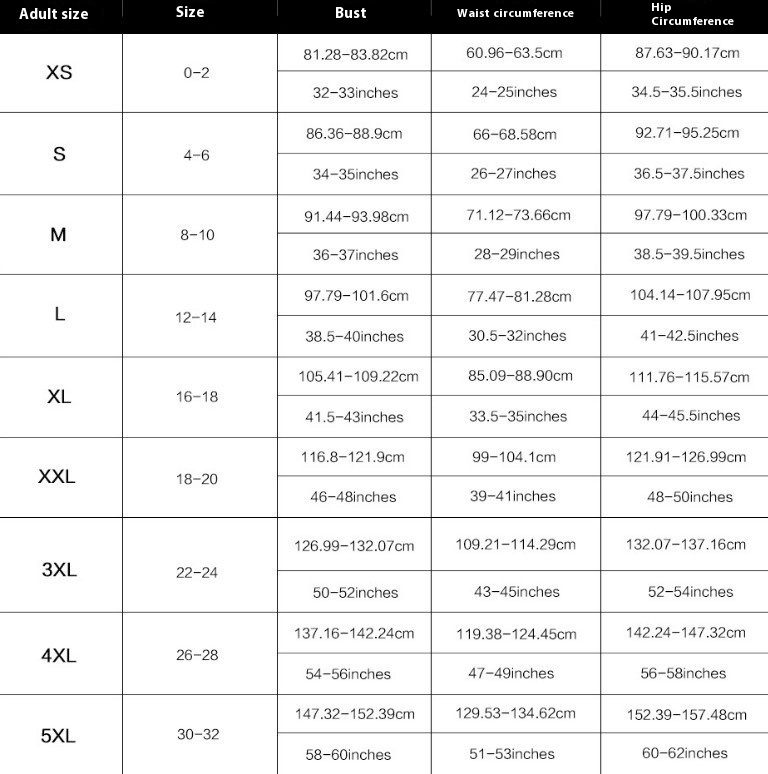 | Adult size | Size | Bust | Waist circumference | Hip Circumference |
|---|---|---|---|---|
| XS | 0-2 | 81.28-83.82cm | 60.96-63.5cm | 87.63-90.17cm |
| | | 32-33inches | 24-25inches | 34.5-35.5inches |
| S | 4-6 | 86.36-88.9cm | 66-68.58cm | 92.71-95.25cm |
| | | 34-35inches | 26-27inches | 36.5-37.5inches |
| M | 8-10 | 91.44-93.98cm | 71.12-73.66cm | 97.79-100.33cm |
| | | 36-37inches | 28-29inches | 38.5-39.5inches |
| L | 12-14 | 97.79-101.6cm | 77.47-81.28cm | 104.14-107.95cm |
| | | 38.5-40inches | 30.5-32inches | 41-42.5inches |
| XL | 16-18 | 105.41-109.22cm | 85.09-88.90cm | 111.76-115.57cm |
| | | 41.5-43inches | 33.5-35inches | 44-45.5inches |
| XXL | 18-20 | 116.8-121.9cm | 99-104.1cm | 121.91-126.99cm |
| | | 46-48inches | 39-41inches | 48-50inches |
| 3XL | 22-24 | 126.99-132.07cm | 109.21-114.29cm | 132.07-137.16cm |
| | | 50-52inches | 43-45inches | 52-54inches |
| 4XL | 26-28 | 137.16-142.24cm | 119.38-124.45cm | 142.24-147.32cm |
| | | 54-56inches | 47-49inches | 56-58inches |
| 5XL | 30-32 | 147.32-152.39cm | 129.53-134.62cm | 152.39-157.48cm |
| | | 58-60inches | 51-53inches | 60-62inches |